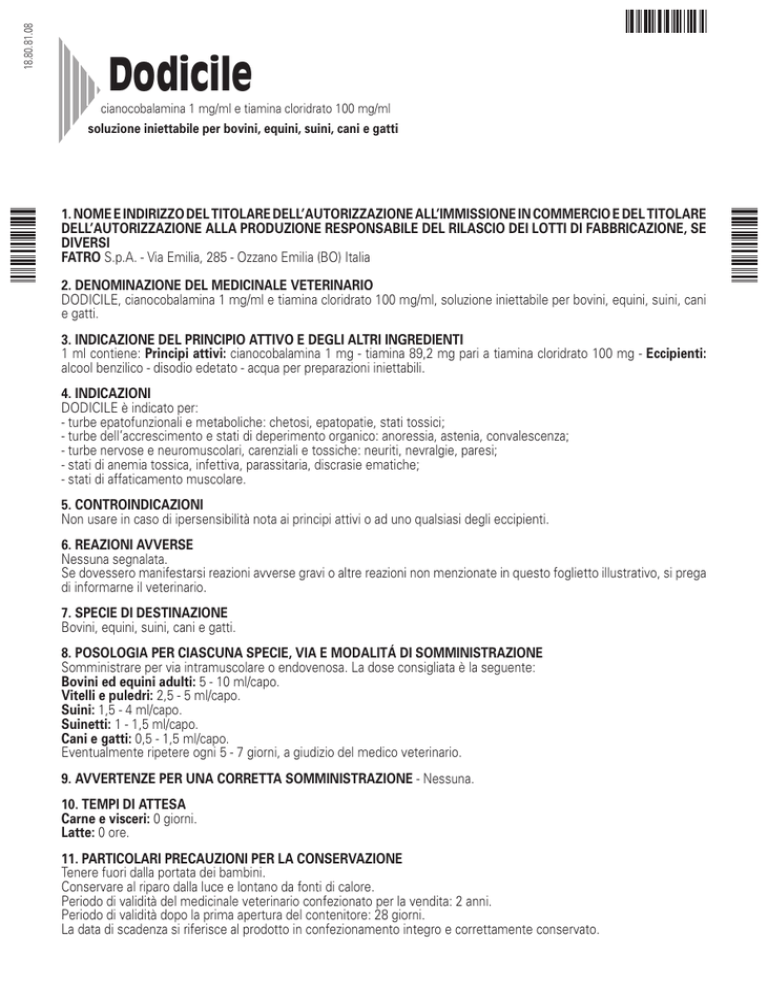 18.80.81.08

Dodicile

cianocobalamina 1 mg/ml e tiamina cloridrato 100 mg/ml
soluzione iniettabile per bovini, equini, suini, cani e gatti

1. NOME E INDIRIZZO DEL TITOLARE DELL'AUTORIZZAZIONE ALL'IMMISSIONE IN COMMERCIO E DEL TITOLARE DELL'AUTORIZZAZIONE ALLA PRODUZIONE RESPONSABILE DEL RILASCIO DEI LOTTI DI FABBRICAZIONE, SE DIVERSI
FATRO S.p.A. - Via Emilia, 285 - Ozzano Emilia (BO) Italia

2. DENOMINAZIONE DEL MEDICINALE VETERINARIO
DODICILE, cianocobalamina 1 mg/ml e tiamina cloridrato 100 mg/ml, soluzione iniettabile per bovini, equini, suini, cani e gatti.

3. INDICAZIONE DEL PRINCIPIO ATTIVO E DEGLI ALTRI INGREDIENTI
1 ml contiene: Principi attivi: cianocobalamina 1 mg - tiamina 89,2 mg pari a tiamina cloridrato 100 mg - Eccipienti: alcool benzilico - disodio edetato - acqua per preparazioni iniettabili.

4. INDICAZIONI
DODICILE è indicato per:
- turbe epatofunzionali e metaboliche: chetosi, epatopatie, stati tossici;
- turbe dell'accrescimento e stati di deperimento organico: anoressia, astenia, convalescenza;
- turbe nervose e neuromuscolari, carenziali e tossiche: neuriti, nevralgie, paresi;
- stati di anemia tossica, infettiva, parassitaria, discrasie ematiche;
- stati di affaticamento muscolare.

5. CONTROINDICAZIONI
Non usare in caso di ipersensibilità nota ai principi attivi o ad uno qualsiasi degli eccipienti.

6. REAZIONI AVVERSE
Nessuna segnalata.
Se dovessero manifestarsi reazioni avverse gravi o altre reazioni non menzionate in questo foglietto illustrativo, si prega di informarne il veterinario.

7. SPECIE DI DESTINAZIONE
Bovini, equini, suini, cani e gatti.

8. POSOLOGIA PER CIASCUNA SPECIE, VIA E MODALITÁ DI SOMMINISTRAZIONE
Somministrare per via intramuscolare o endovenosa. La dose consigliata è la seguente:
Bovini ed equini adulti: 5 - 10 ml/capo.
Vitelli e puledri: 2,5 - 5 ml/capo.
Suini: 1,5 - 4 ml/capo.
Suinetti: 1 - 1,5 ml/capo.
Cani e gatti: 0,5 - 1,5 ml/capo.
Eventualmente ripetere ogni 5 - 7 giorni, a giudizio del medico veterinario.

9. AVVERTENZE PER UNA CORRETTA SOMMINISTRAZIONE - Nessuna.

10. TEMPI DI ATTESA
Carne e visceri: 0 giorni.
Latte: 0 ore.

11. PARTICOLARI PRECAUZIONI PER LA CONSERVAZIONE
Tenere fuori dalla portata dei bambini.
Conservare al riparo dalla luce e lontano da fonti di calore.
Periodo di validità del medicinale veterinario confezionato per la vendita: 2 anni.
Periodo di validità dopo la prima apertura del contenitore: 28 giorni.
La data di scadenza si riferisce al prodotto in confezionamento integro e correttamente conservato.